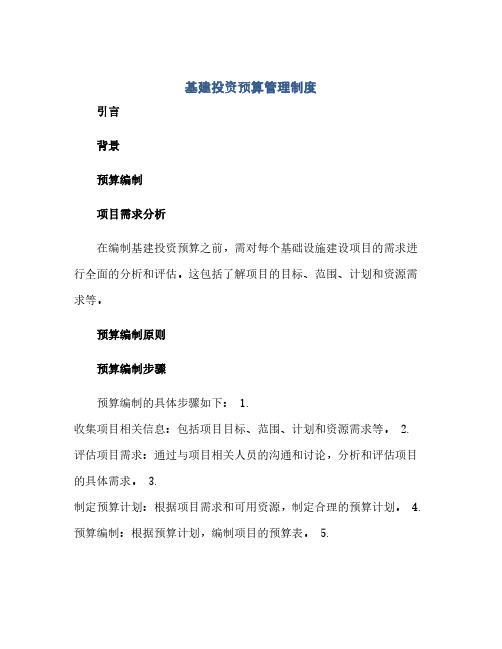 基建投资预算管理制度

引言

背景

预算编制

项目需求分析

在编制基建投资预算之前，需对每个基础设施建设项目的需求进行全面的分析和评估。这包括了解项目的目标、范围、计划和资源需求等。

预算编制原则

预算编制步骤

预算编制的具体步骤如下： 1.
收集项目相关信息：包括项目目标、范围、计划和资源需求等。 2.
评估项目需求：通过与项目相关人员的沟通和讨论，分析和评估项目的具体需求。 3.
制定预算计划：根据项目需求和可用资源，制定合理的预算计划。 4.
预算编制：根据预算计划，编制项目的预算表。 5.